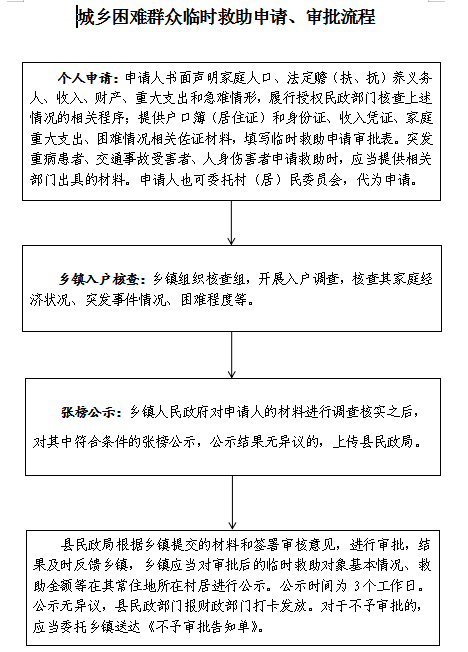 城乡困难群众临时救助申请、审批流程

个人申请：申请人书面声明家庭人口、法定赡（扶、抚）养义务人、收入、财产、重大支出和急难情形，履行授权民政部门核查上述情况的相关程序；提供户口簿（居住证）和身份证、收入凭证、家庭重大支出、困难情况相关佐证材料，填写临时救助申请审批表。突发重病患者、交通事故受害者、人身伤害者申请救助时，应当提供相关部门出具的材料。申请人也可委托村（居）民委员会，代为申请。

乡镇入户核查：乡镇组织核查组，开展入户调查，核查其家庭经济状况、突发事件情况、困难程度等。

张榜公示：乡镇人民政府对申请人的材料进行调查核实之后，对其中符合条件的张榜公示，公示结果无异议的，上传县民政局。

县民政局根据乡镇提交的材料和签署审核意见，进行审批，结果及时反馈乡镇，乡镇应当对审批后的临时救助对象基本情况、救助金额等在其常住地所在村居进行公示。公示时间为 3个工作日。公示无异议，县民政部门报财政部门打卡发放。对于不予审批的，应当委托乡镇送达《不予审批告知单》。